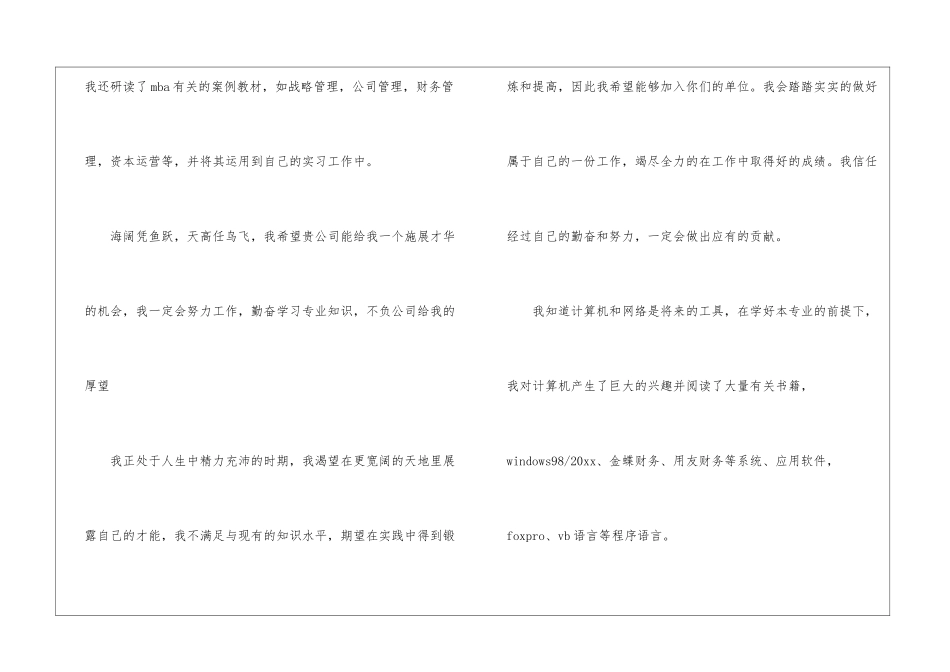 我还研读了mba有关的案例教材，如战略管理，公司管理，财务管理，资本运营等，并将其运用到自己的实习工作中。

海阔凭鱼跃，天高任鸟飞，我希望贵公司能给我一个施展才华的机会，我一定会努力工作，勤奋学习专业知识，不负公司给我的厚望

我正处于人生中精力充沛的时期，我渴望在更宽阔的天地里展露自己的才能，我不满足与现有的知识水平，期望在实践中得到锻炼和提高，因此我希望能够加入你们的单位。我会踏踏实实的做好属于自己的一份工作，竭尽全力的在工作中取得好的成绩。我信任经过自己的勤奋和努力，一定会做出应有的贡献。

我知道计算机和网络是将来的工具，在学好本专业的前提下，我对计算机产生了巨大的兴趣并阅读了大量有关书籍，windows98/20xx、金蝶财务、用友财务等系统、应用软件，foxpro、vb语言等程序语言。